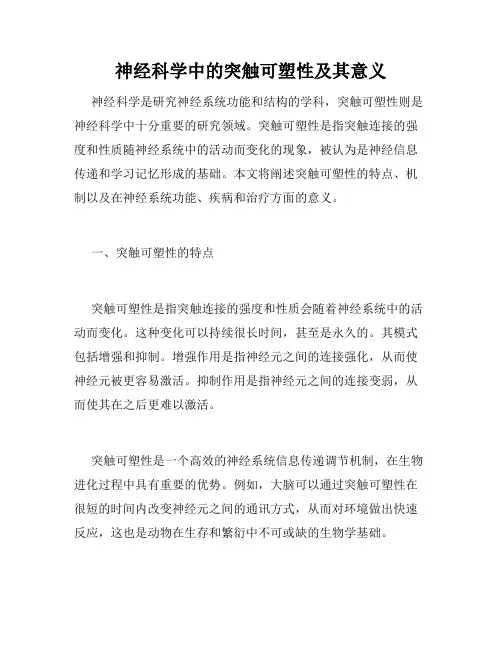 神经科学中的突触可塑性及其意义

神经科学是研究神经系统功能和结构的学科，突触可塑性则是神经科学中十分重要的研究领域。突触可塑性是指突触连接的强度和性质随神经系统中的活动而变化的现象，被认为是神经信息传递和学习记忆形成的基础。本文将阐述突触可塑性的特点、机制以及在神经系统功能、疾病和治疗方面的意义。

一、突触可塑性的特点

突触可塑性是指突触连接的强度和性质会随着神经系统中的活动而变化。这种变化可以持续很长时间，甚至是永久的。其模式包括增强和抑制。增强作用是指神经元之间的连接强化，从而使神经元被更容易激活。抑制作用是指神经元之间的连接变弱，从而使其在之后更难以激活。

突触可塑性是一个高效的神经系统信息传递调节机制，在生物进化过程中具有重要的优势。例如，大脑可以通过突触可塑性在很短的时间内改变神经元之间的通讯方式，从而对环境做出快速反应，这也是动物在生存和繁衍中不可或缺的生物学基础。